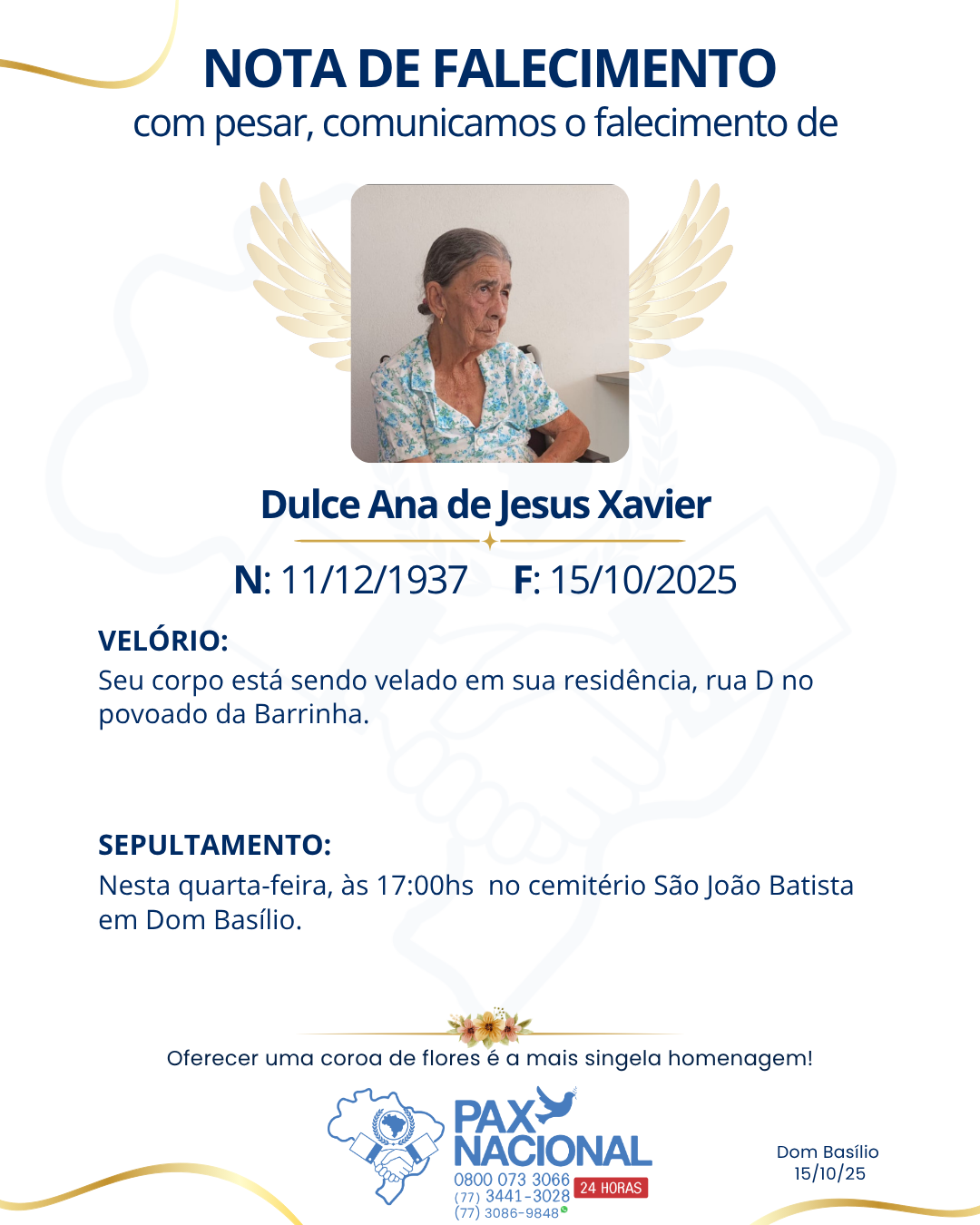 NOTA DE FALECIMENTO
com pesar, comunicamos o falecimento de

Dulce Ana de Jesus Xavier

N: 11/12/1937 F: 15/10/2025

VELÓRIO:
Seu corpo está sendo velado em sua residência, rua D no povoado da Barrinha.

SEPULTAMENTO:
Nesta quarta-feira, às 17:00hs no cemitério São João Batista em Dom Basílio.

Oferecer uma coroa de flores é a mais singela homenagem!

PAX NACIONAL
0800 073 3066
(77) 3441-3028
(77) 3086-9848
24 HORAS

Dom Basílio
15/10/25